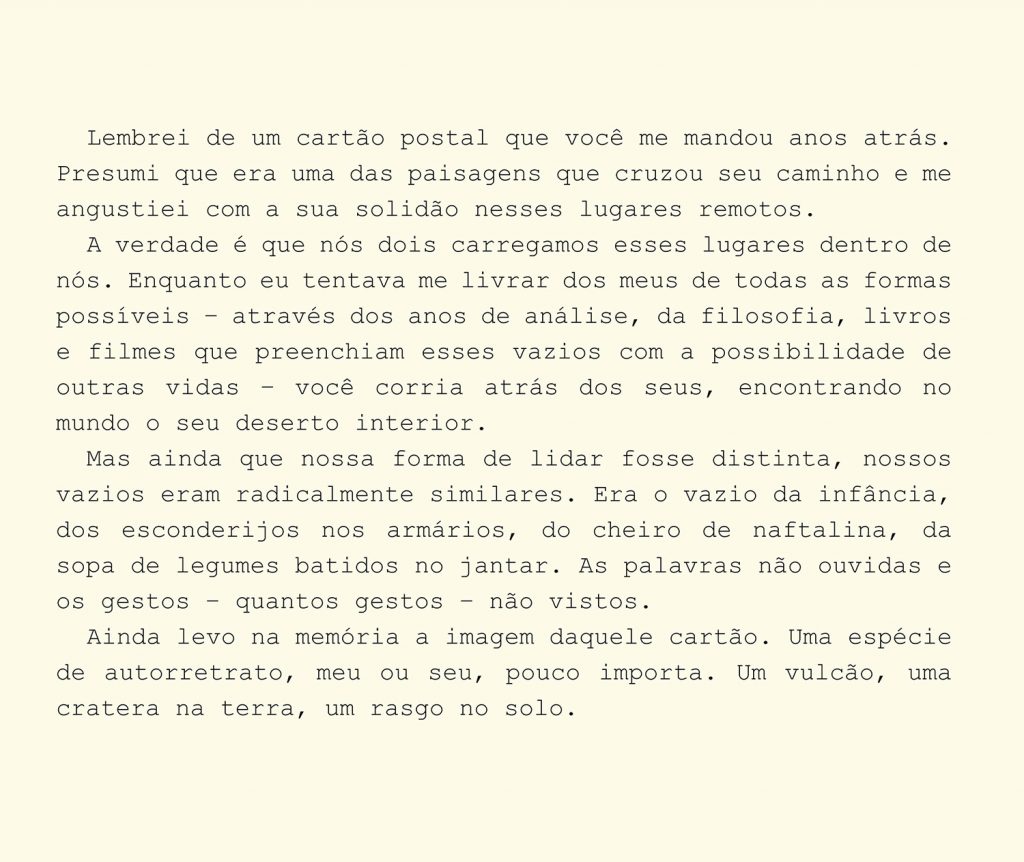 Lembrei de um cartão postal que você me mandou anos atrás. Presumi que era uma das paisagens que cruzou seu caminho e me angustiei com a sua solidão nesses lugares remotos.

A verdade é que nós dois carregamos esses lugares dentro de nós. Enquanto eu tentava me livrar dos meus de todas as formas possíveis – através dos anos de análise, da filosofia, livros e filmes que preenchiam esses vazios com a possibilidade de outras vidas – você corria atrás dos seus, encontrando no mundo o seu deserto interior.

Mas ainda que nossa forma de lidar fosse distinta, nossos vazios eram radicalmente similares. Era o vazio da infância, dos esconderijos nos armários, do cheiro de naftalina, da sopa de legumes batidos no jantar. As palavras não ouvidas e os gestos – quantos gestos – não vistos.

Ainda levo na memória a imagem daquele cartão. Uma espécie de autorretrato, meu ou seu, pouco importa. Um vulcão, uma cratera na terra, um rasgo no solo.